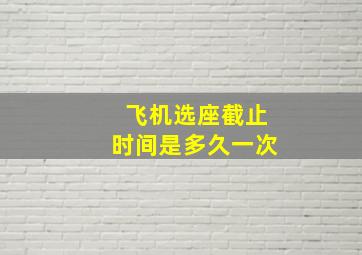 飞机选座截止
时间是多久一次